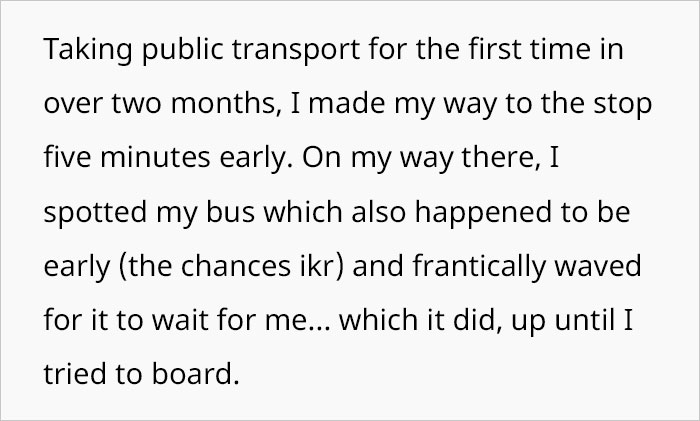 Taking public transport for the first time in over two months, I made my way to the stop five minutes early. On my way there, I spotted my bus which also happened to be early (the chances ikr) and frantically waved for it to wait for me... which it did, up until I tried to board.